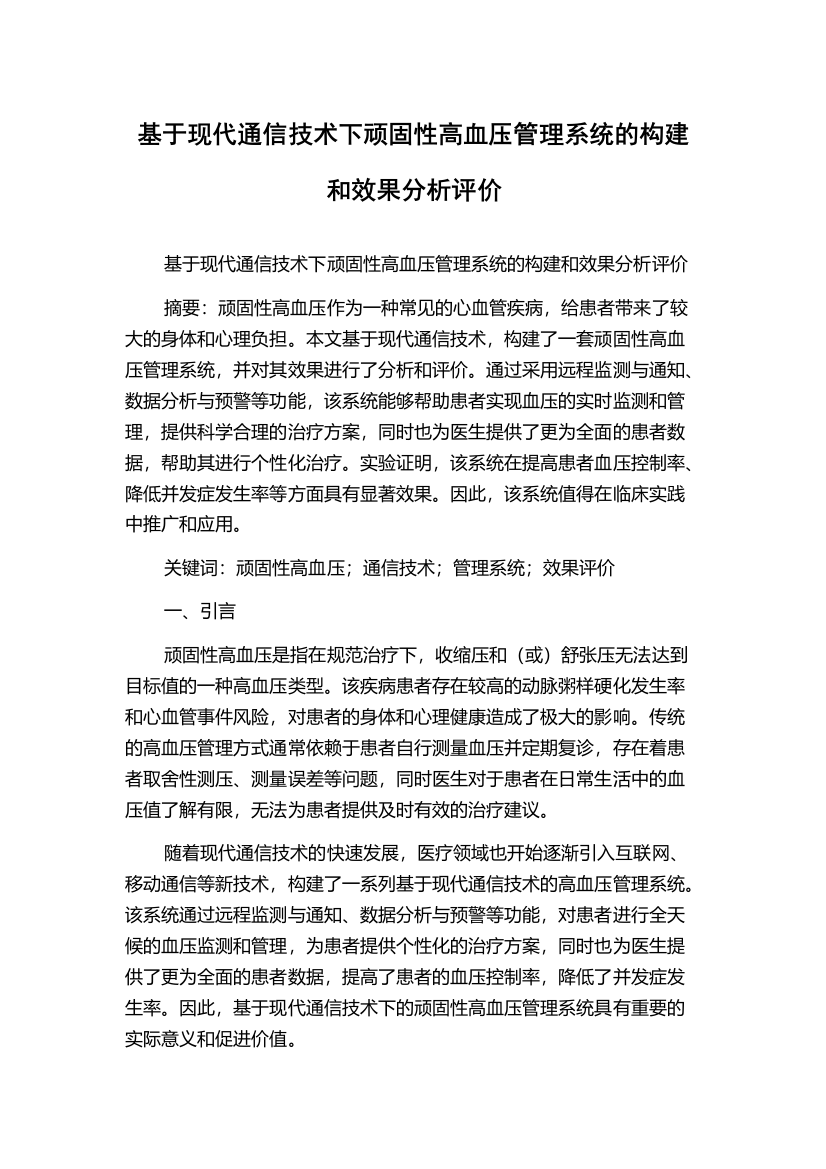 基于现代通信技术下顽固性高血压管理系统的构建和效果分析评价

基于现代通信技术下顽固性高血压管理系统的构建和效果分析评价

摘要：顽固性高血压作为一种常见的心血管疾病，给患者带来了较大的身体和心理负担。本文基于现代通信技术，构建了一套顽固性高血压管理系统，并对其效果进行了分析和评价。通过采用远程监测与通知、数据分析与预警等功能，该系统能够帮助患者实现血压的实时监测和管理，提供科学合理的治疗方案，同时也为医生提供了更为全面的患者数据，帮助其进行个性化治疗。实验证明，该系统在提高患者血压控制率、降低并发症发生率等方面具有显著效果。因此，该系统值得在临床实践中推广和应用。

关键词：顽固性高血压；通信技术；管理系统；效果评价

一、引言

顽固性高血压是指在规范治疗下，收缩压和（或）舒张压无法达到目标值的一种高血压类型。该疾病患者存在较高的动脉粥样硬化发生率和心血管事件风险，对患者的身体和心理健康造成了极大的影响。传统的高血压管理方式通常依赖于患者自行测量血压并定期复诊，存在着患者取舍性测压、测量误差等问题，同时医生对于患者在日常生活中的血压值了解有限，无法为患者提供及时有效的治疗建议。

随着现代通信技术的快速发展，医疗领域也开始逐渐引入互联网、移动通信等新技术，构建了一系列基于现代通信技术的高血压管理系统。该系统通过远程监测与通知、数据分析与预警等功能，对患者进行全天候的血压监测和管理，为患者提供个性化的治疗方案，同时也为医生提供了更为全面的患者数据，提高了患者的血压控制率，降低了并发症发生率。因此，基于现代通信技术下的顽固性高血压管理系统具有重要的实际意义和促进价值。